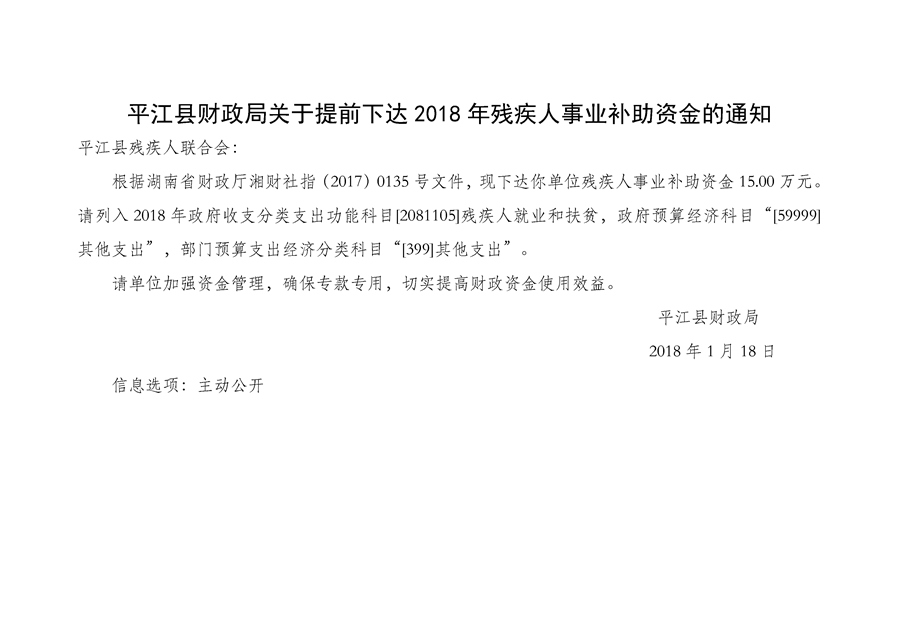 平江县财政局关于提前下达2018年残疾人事业补助资金的通知

平江县残疾人联合会：

根据湖南省财政厅湘财社指（2017）0135号文件，现下达你单位残疾人事业补助资金15.00万元。请列入2018年政府收支分类支出功能科目[2081105]残疾人就业和扶贫，政府预算经济科目“[59999]其他支出”，部门预算支出经济分类科目“[399]其他支出”。

请单位加强资金管理，确保专款专用，切实提高财政资金使用效益。

平江县财政局

2018年1月18日

信息选项：主动公开